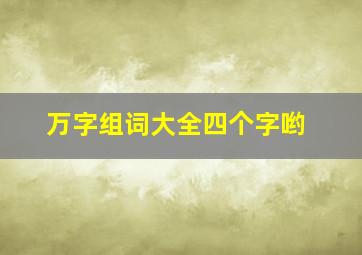 万字组词大全四个字哟